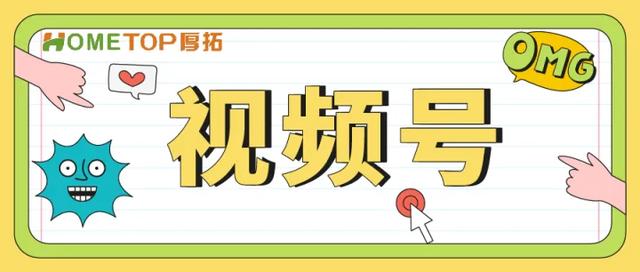 HOMETOP厚拓

OMG

视频号